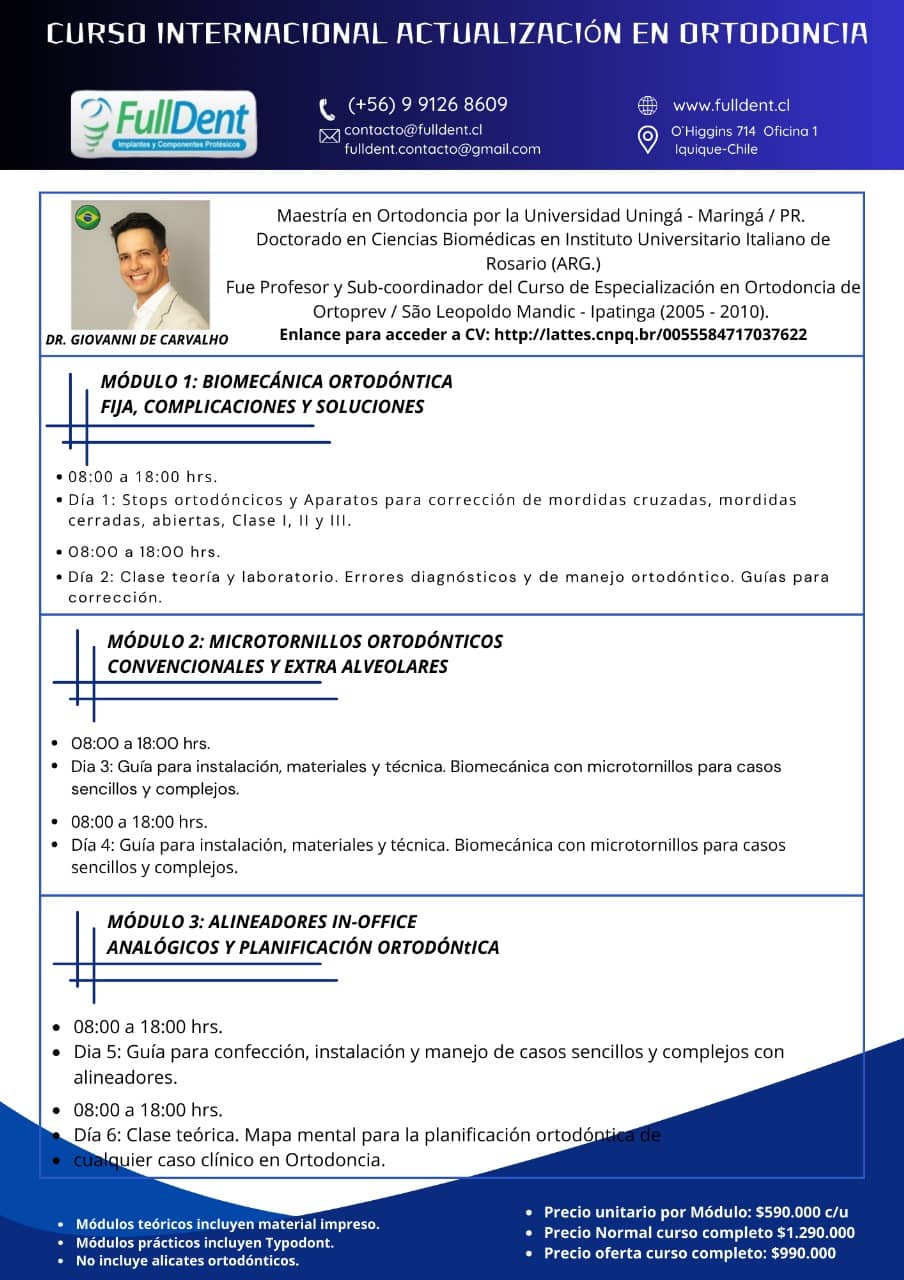 CURSO INTERNACIONAL ACTUALIZACIÓN EN ORTODONCIA

FullDent
Implantes y Componentes Protésicos

(+56) 9 9126 8609
contacto@fulldent.cl
fulldent.contacto@gmail.com

www.fulldent.cl
O'Higgins 714 Oficina 1
Iquique-Chile

DR. GIOVANNI DE CARVALHO

Maestría en Ortodoncia por la Universidad Uningá - Maringá / PR.
Doctorado en Ciencias Biomédicas en Instituto Universitario Italiano de Rosario (ARG.)
Fue Profesor y Sub-coordinador del Curso de Especialización en Ortodoncia de Ortoprev / São Leopoldo Mandic - Ipatinga (2005 - 2010).
Enlance para acceder a CV: http://lattes.cnpq.br/0055584717037622

MÓDULO 1: BIOMECÁNICA ORTODÓNTICA FIJA, COMPLICACIONES Y SOLUCIONES

• 08:00 a 18:00 hrs.
• Día 1: Stops ortodóncicos y Aparatos para corrección de mordidas cruzadas, mordidas cerradas, abiertas, Clase I, II y III.
• 08:00 a 18:00 hrs.
• Día 2: Clase teoría y laboratorio. Errores diagnósticos y de manejo ortodóntico. Guías para corrección.

MÓDULO 2: MICROTORNILLOS ORTODÓNTICOS CONVENCIONALES Y EXTRA ALVEOLARES

• 08:00 a 18:00 hrs.
• Dia 3: Guía para instalación, materiales y técnica. Biomecánica con microtornillos para casos sencillos y complejos.
• 08:00 a 18:00 hrs.
• Día 4: Guía para instalación, materiales y técnica. Biomecánica con microtornillos para casos sencillos y complejos.

MÓDULO 3: ALINEADORES IN-OFFICE ANALÓGICOS Y PLANIFICACIÓN ORTODÓNtICA

• 08:00 a 18:00 hrs.
• Dia 5: Guía para confección, instalación y manejo de casos sencillos y complejos con alineadores.
• 08:00 a 18:00 hrs.
• Día 6: Clase teórica. Mapa mental para la planificación ortodóntica de
• cualquier caso clínico en Ortodoncia.

• Módulos teóricos incluyen material impreso.
• Módulos prácticos incluyen Typodont.
• No incluye alicates ortodónticos.

• Precio unitario por Módulo: $590.000 c/u
• Precio Normal curso completo $1.290.000
• Precio oferta curso completo: $990.000